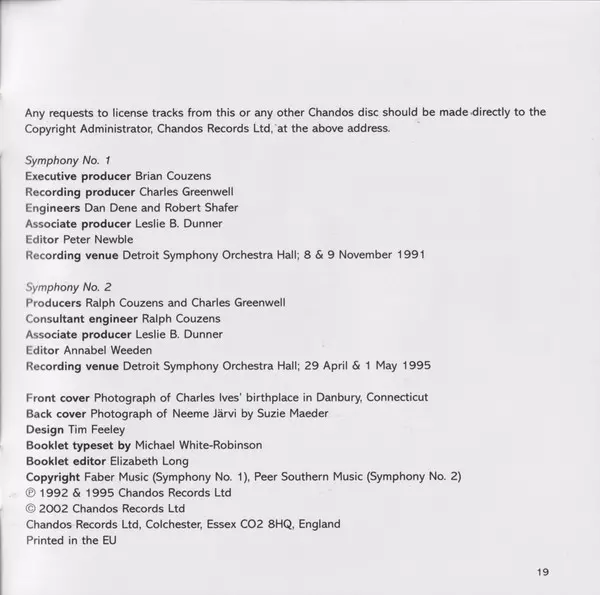 Any requests to license tracks from this or any other Chandos disc should be made directly to the Copyright Administrator, Chandos Records Ltd, at the above address.

Symphony No. 1
Executive producer Brian Couzens
Recording producer Charles Greenwell
Engineers Dan Dene and Robert Shafer
Associate producer Leslie B. Dunner
Editor Peter Newble
Recording venue Detroit Symphony Orchestra Hall; 8 & 9 November 1991

Symphony No. 2
Producers Ralph Couzens and Charles Greenwell
Consultant engineer Ralph Couzens
Associate producer Leslie B. Dunner
Editor Annabel Weeden
Recording venue Detroit Symphony Orchestra Hall; 29 April & 1 May 1995

Front cover Photograph of Charles Ives' birthplace in Danbury, Connecticut
Back cover Photograph of Neeme Järvi by Suzie Maeder
Design Tim Feeley
Booklet typeset by Michael White-Robinson
Booklet editor Elizabeth Long
Copyright Faber Music (Symphony No. 1), Peer Southern Music (Symphony No. 2)
℗ 1992 & 1995 Chandos Records Ltd
© 2002 Chandos Records Ltd
Chandos Records Ltd, Colchester, Essex CO2 8HQ, England
Printed in the EU

19